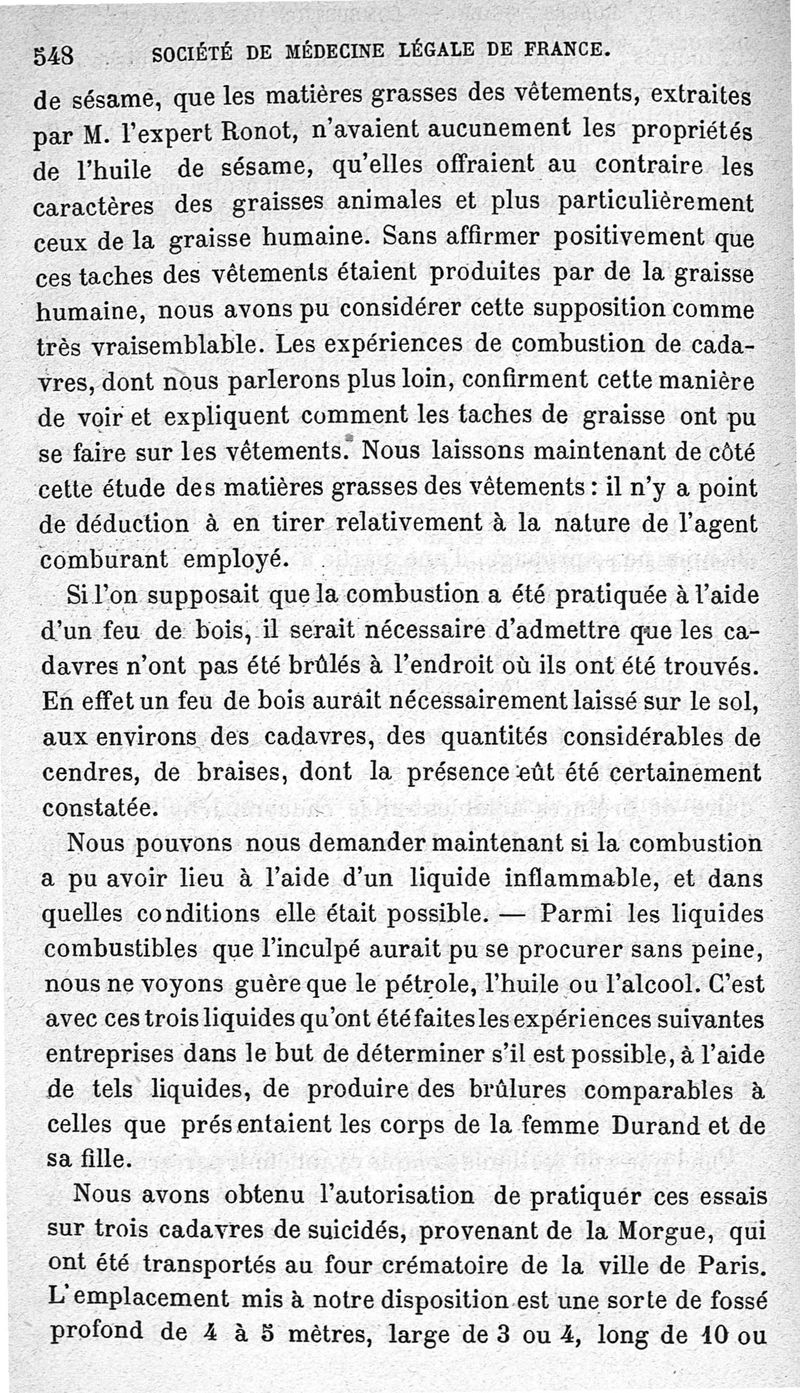 548 SOCIÉTÉ DE MÉDECINE LÉGALE DE FRANCE.

de sésame, que les matières grasses des vêtements, extraites par M. l'expert Ronot, n'avaient aucunement les propriétés de l'huile de sésame, qu'elles offraient au contraire les caractères des graisses animales et plus particulièrement ceux de la graisse humaine. Sans affirmer positivement que ces taches des vêtements étaient produites par de la graisse humaine, nous avons pu considérer cette supposition comme très vraisemblable. Les expériences de combustion de cadavres, dont nous parlerons plus loin, confirment cette manière de voir et expliquent comment les taches de graisse ont pu se faire sur les vêtements. Nous laissons maintenant de côté cette étude des matières grasses des vêtements : il n'y a point de déduction à en tirer relativement à la nature de l'agent comburant employé.

Si l'on supposait que la combustion a été pratiquée à l'aide d'un feu de bois, il serait nécessaire d'admettre que les cadavres n'ont pas été brûlés à l'endroit où ils ont été trouvés. En effet un feu de bois aurait nécessairement laissé sur le sol, aux environs des cadavres, des quantités considérables de cendres, de braises, dont la présence eût été certainement constatée.

Nous pouvons nous demander maintenant si la combustion a pu avoir lieu à l'aide d'un liquide inflammable, et dans quelles conditions elle était possible. — Parmi les liquides combustibles que l'inculpé aurait pu se procurer sans peine, nous ne voyons guère que le pétrole, l'huile ou l'alcool. C'est avec ces trois liquides qu'ont été faites les expériences suivantes entreprises dans le but de déterminer s'il est possible, à l'aide de tels liquides, de produire des brûlures comparables à celles que présentaient les corps de la femme Durand et de sa fille.

Nous avons obtenu l'autorisation de pratiquer ces essais sur trois cadavres de suicidés, provenant de la Morgue, qui ont été transportés au four crématoire de la ville de Paris. L'emplacement mis à notre disposition est une sorte de fossé profond de 4 à 5 mètres, large de 3 ou 4, long de 10 ou